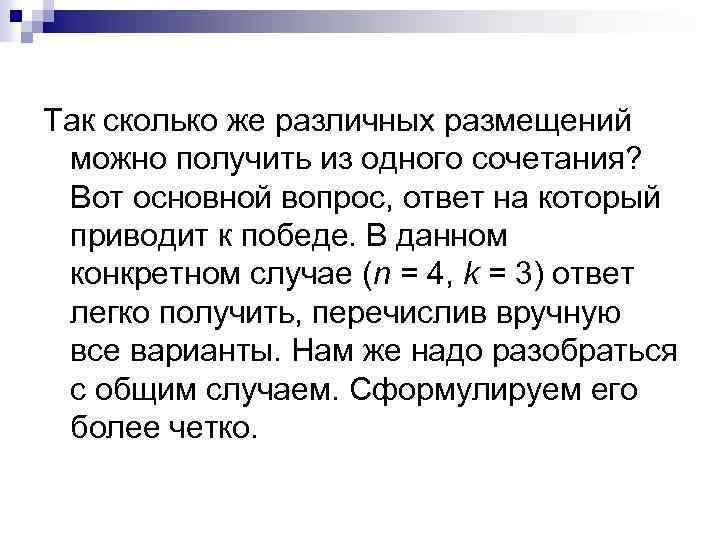 Так сколько же различных размещений можно получить из одного сочетания? Вот основной вопрос, ответ на который приводит к победе. В данном конкретном случае ($n = 4$, $k = 3$) ответ легко получить, перечислив вручную все варианты. Нам же надо разобраться с общим случаем. Сформулируем его более четко.